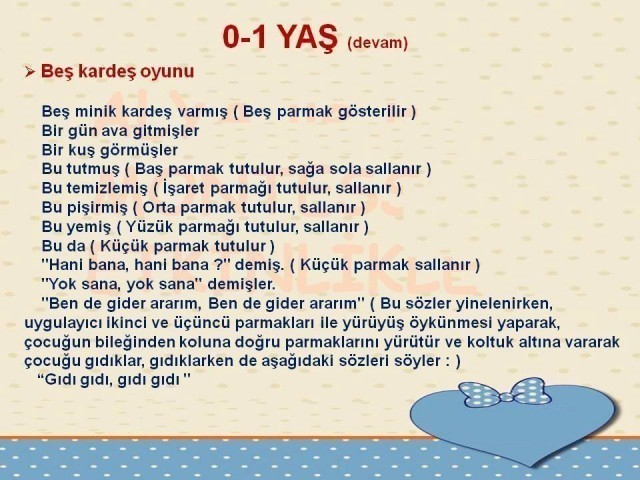 0-1 YAŞ (devam)

➢ Beş kardeş oyunu

Beş minik kardeş varmış ( Beş parmak gösterilir )
Bir gün ava gitmişler
Bir kuş görmüşler
Bu tutmuş ( Baş parmak tutulur, sağa sola sallanır )
Bu temizlemiş ( İşaret parmağı tutulur, sallanır )
Bu pişirmiş ( Orta parmak tutulur, sallanır )
Bu yemiş ( Yüzük parmağı tutulur, sallanır )
Bu da ( Küçük parmak tutulur )
"Hani bana, hani bana ?" demiş. ( Küçük parmak sallanır )
"Yok sana, yok sana" demişler.
"Ben de gider ararım, Ben de gider ararım" ( Bu sözler yinelenirken, uygulayıcı ikinci ve üçüncü parmakları ile yürüyüş öykünmesi yaparak, çocuğun bileğinden koluna doğru parmaklarını yürütür ve koltuk altına vararak çocuğu gıdıklar, gıdıklarken de aşağıdaki sözleri söyler : )
"Gıdı gıdı, gıdı gıdı "